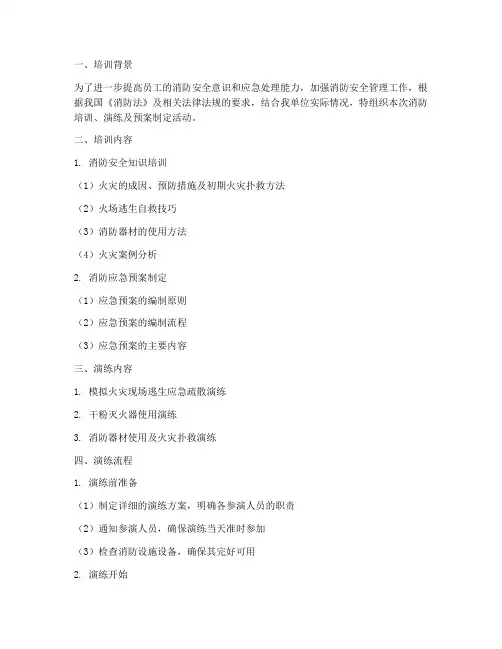 一、培训背景

为了进一步提高员工的消防安全意识和应急处理能力，加强消防安全管理工作，根据我国《消防法》及相关法律法规的要求，结合我单位实际情况，特组织本次消防培训、演练及预案制定活动。

二、培训内容

1. 消防安全知识培训

（1）火灾的成因、预防措施及初期火灾扑救方法

（2）火场逃生自救技巧

（3）消防器材的使用方法

（4）火灾案例分析

2. 消防应急预案制定

（1）应急预案的编制原则

（2）应急预案的编制流程

（3）应急预案的主要内容

三、演练内容

1. 模拟火灾现场逃生应急疏散演练

2. 干粉灭火器使用演练

3. 消防器材使用及火灾扑救演练

四、演练流程

1. 演练前准备

（1）制定详细的演练方案，明确各参演人员的职责

（2）通知参演人员，确保演练当天准时参加

（3）检查消防设施设备，确保其完好可用

2. 演练开始